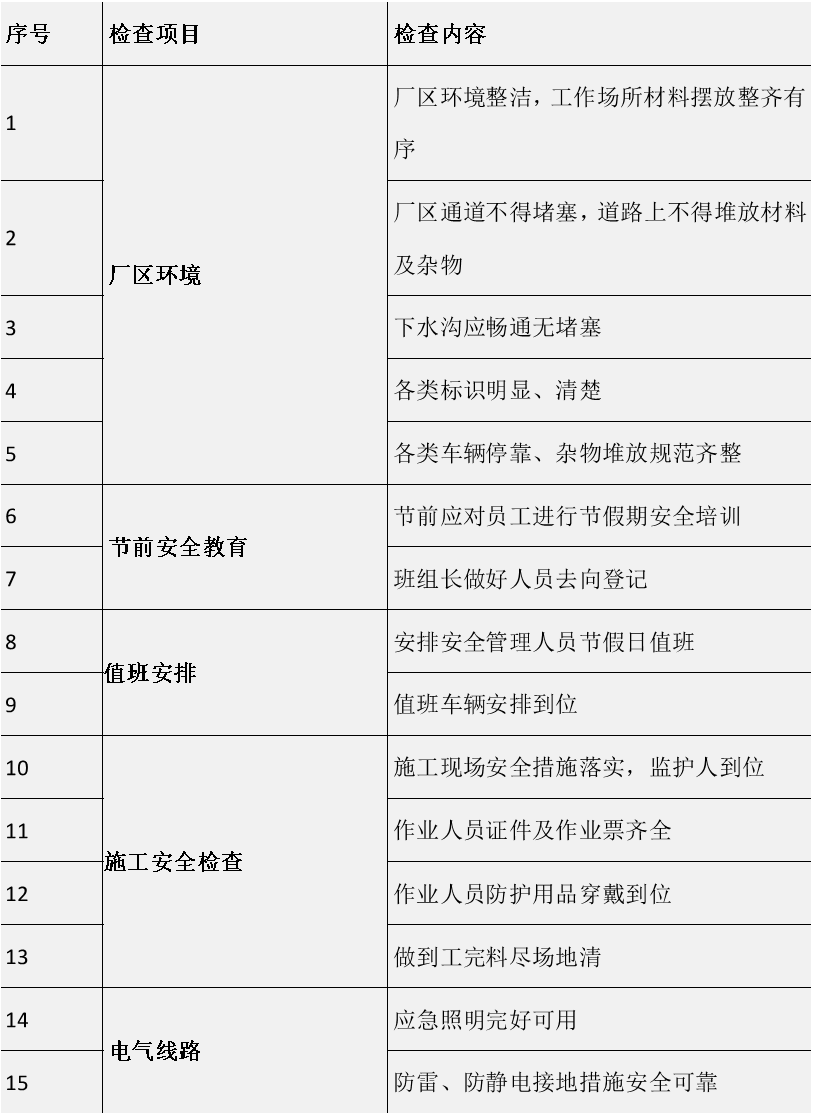 | 序号 | 检查项目 | 检查内容 |
|---|---|---|
| 1 | 厂区环境 | 厂区环境整洁，工作场所材料摆放整齐有序 |
| 2 |  | 厂区通道不得堵塞，道路上不得堆放材料及杂物 |
| 3 |  | 下水沟应畅通无堵塞 |
| 4 |  | 各类标识明显、清楚 |
| 5 |  | 各类车辆停靠、杂物堆放规范齐整 |
| 6 | 节前安全教育 | 节前应对员工进行节假期安全培训 |
| 7 |  | 班组长做好人员去向登记 |
| 8 | 值班安排 | 安排安全管理人员节假日值班 |
| 9 |  | 值班车辆安排到位 |
| 10 | 施工安全检查 | 施工现场安全措施落实，监护人到位 |
| 11 |  | 作业人员证件及作业票齐全 |
| 12 |  | 作业人员防护用品穿戴到位 |
| 13 |  | 做到工完料尽场地清 |
| 14 | 电气线路 | 应急照明完好可用 |
| 15 |  | 防雷、防静电接地措施安全可靠 |